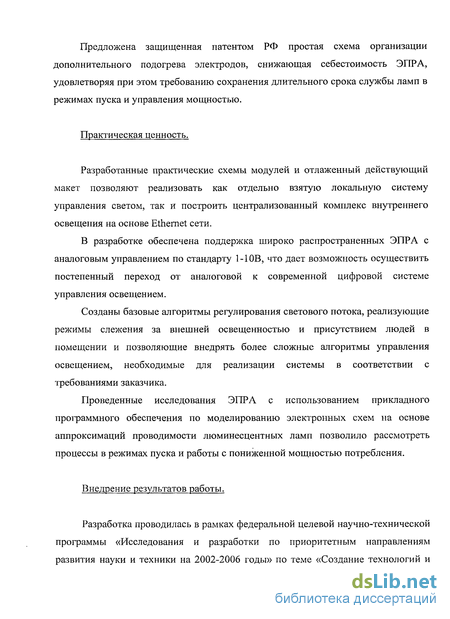 Предложена защищенная патентом РФ простая схема организации дополнительного подогрева электродов, снижающая себестоимость ЭПРА, удовлетворяя при этом требованию сохранения длительного срока службы ламп в режимах пуска и управления мощностью.

Практическая ценность.

Разработанные практические схемы модулей и отлаженный действующий макет позволяют реализовать как отдельно взятую локальную систему управления светом, так и построить централизованный комплекс внутреннего освещения на основе Ethernet сети.

В разработке обеспечена поддержка широко распространенных ЭПРА с аналоговым управлением по стандарту 1-10В, что дает возможность осуществить постепенный переход от аналоговой к современной цифровой системе управления освещением.

Созданы базовые алгоритмы регулирования светового потока, реализующие режимы слежения за внешней освещенностью и присутствием людей в помещении и позволяющие внедрять более сложные алгоритмы управления освещением, необходимые для реализации системы в соответствии с требованиями заказчика.

Проведенные исследования ЭПРА с использованием прикладного программного обеспечения по моделированию электронных схем на основе аппроксимаций проводимости люминесцентных ламп позволило рассмотреть процессы в режимах пуска и работы с пониженной мощностью потребления.

Внедрение результатов работы.

Разработка проводилась в рамках федеральной целевой научно-технической программы «Исследования и разработки по приоритетным направлениям развития науки и техники на 2002-2006 годы» по теме «Создание технологий и

dsLib.net
библиотека диссертаций